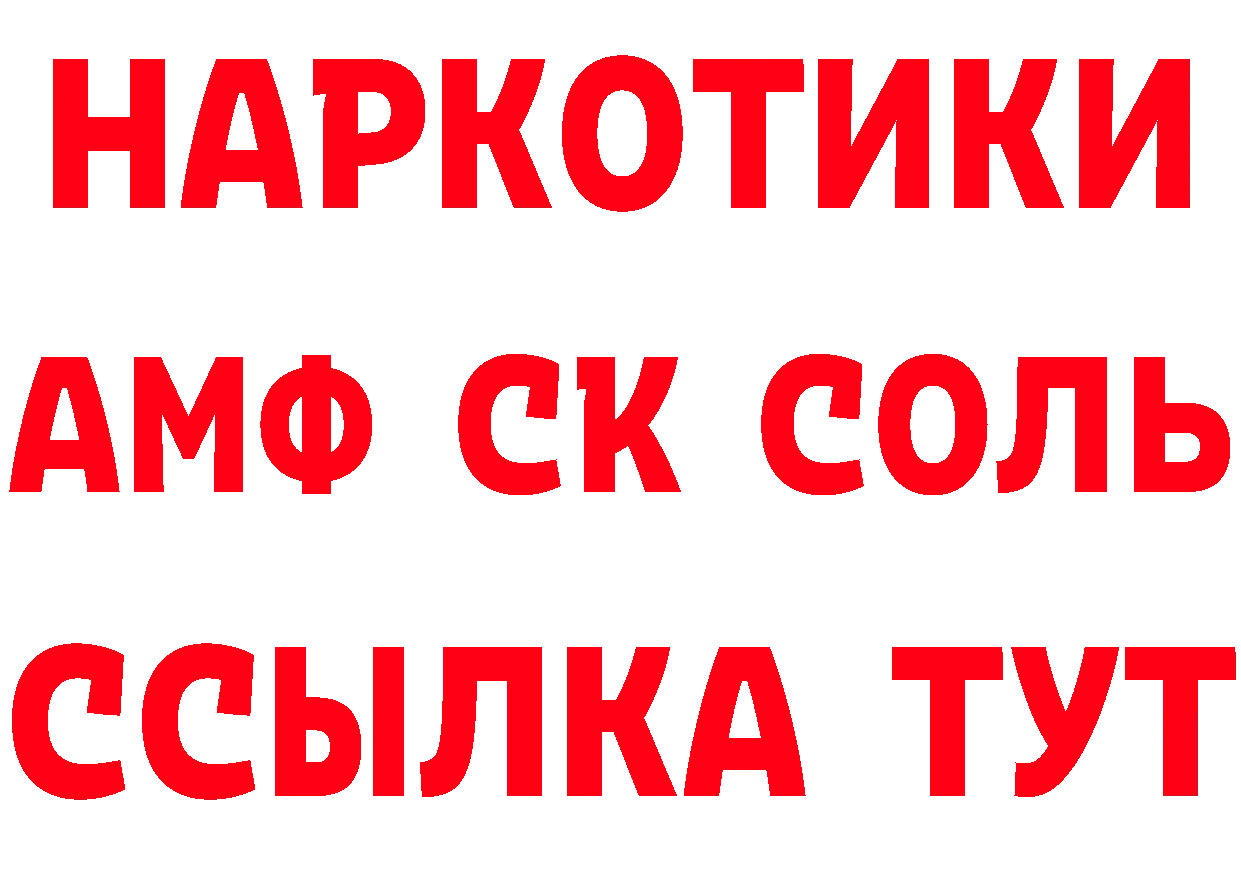 НАРКОТИКИ

АМФ СК СОЛЬ

ССЫЛКА ТУТ